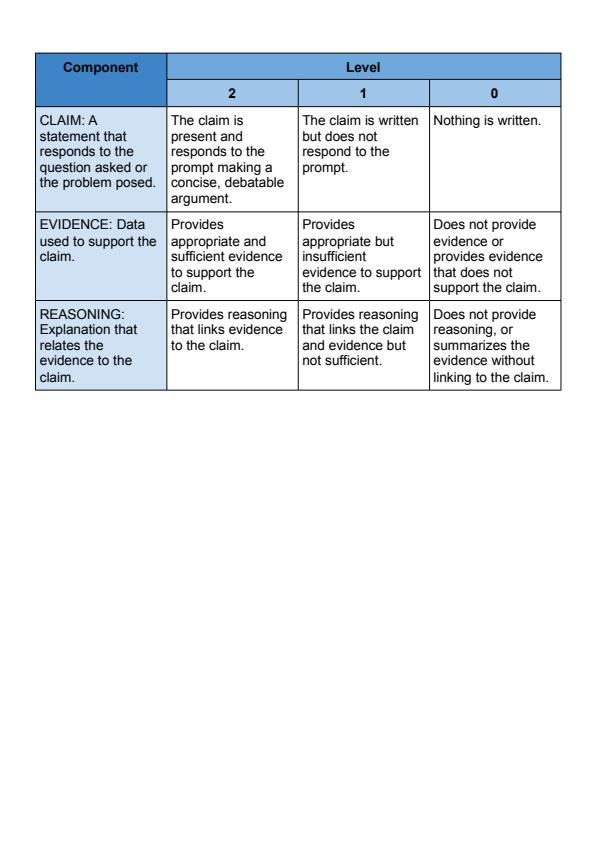 | Component | Level | | |
|---|---|---|---|
| | 2 | 1 | 0 |
| CLAIM: A statement that responds to the question asked or the problem posed. | The claim is present and responds to the prompt making a concise, debatable argument. | The claim is written but does not respond to the prompt. | Nothing is written. |
| EVIDENCE: Data used to support the claim. | Provides appropriate and sufficient evidence to support the claim. | Provides appropriate but insufficient evidence to support the claim. | Does not provide evidence or provides evidence that does not support the claim. |
| REASONING: Explanation that relates the evidence to the claim. | Provides reasoning that links evidence to the claim. | Provides reasoning that links the claim and evidence but not sufficient. | Does not provide reasoning, or summarizes the evidence without linking to the claim. |